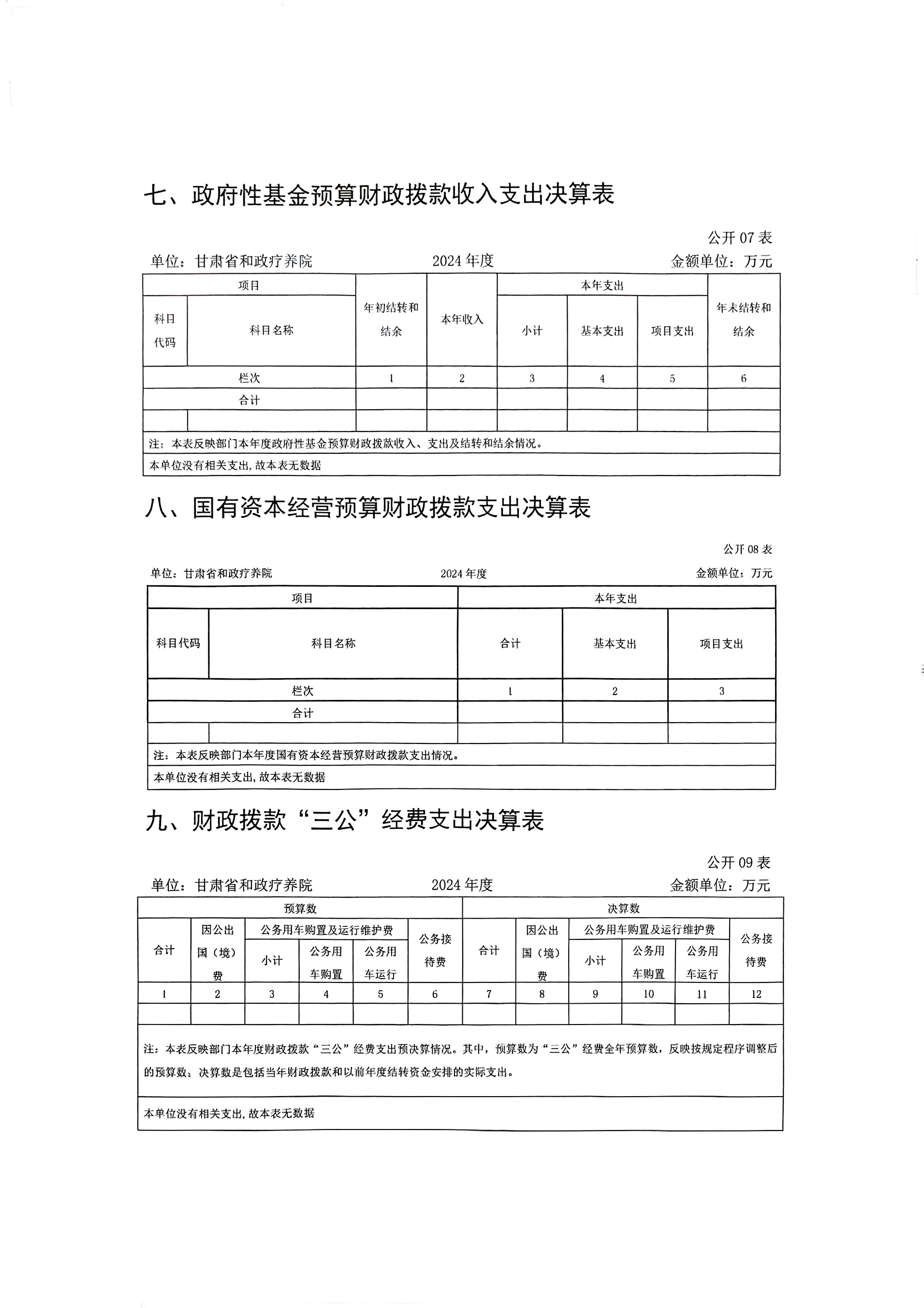 七、政府性基金预算财政拨款收入支出决算表

公开 07 表

单位：甘肃省和政疗养院　　2024 年度　　金额单位：万元

| 项目 | | 年初结转和结余 | 本年收入 | 本年支出 | | | 年末结转和结余 |
|---|---|---|---|---|---|---|---|
| 科目代码 | 科目名称 | | | 小计 | 基本支出 | 项目支出 | |
| 栏次 | | 1 | 2 | 3 | 4 | 5 | 6 |
| 合计 | | | | | | | |
| | | | | | | | |

注：本表反映部门本年度政府性基金预算财政拨款收入、支出及结转和结余情况。

本单位没有相关支出，故本表无数据

八、国有资本经营预算财政拨款支出决算表

公开 08 表

单位：甘肃省和政疗养院　　2024 年度　　金额单位：万元

| 项目 | | 本年支出 | | |
|---|---|---|---|---|
| 科目代码 | 科目名称 | 合计 | 基本支出 | 项目支出 |
| 栏次 | | 1 | 2 | 3 |
| 合计 | | | | |
| | | | | |

注：本表反映部门本年度国有资本经营预算财政拨款支出情况。

本单位没有相关支出，故本表无数据

九、财政拨款“三公”经费支出决算表

公开 09 表

单位：甘肃省和政疗养院　　2024 年度　　金额单位：万元

| 预算数 | | | | | | 决算数 | | | | | |
|---|---|---|---|---|---|---|---|---|---|---|---|
| 合计 | 因公出国（境）费 | 公务用车购置及运行维护费 | | | 公务接待费 | 合计 | 因公出国（境）费 | 公务用车购置及运行维护费 | | | 公务接待费 |
| | | 小计 | 公务用车购置 | 公务用车运行 | | | | 小计 | 公务用车购置 | 公务用车运行 | |
| 1 | 2 | 3 | 4 | 5 | 6 | 7 | 8 | 9 | 10 | 11 | 12 |
| | | | | | | | | | | | |

注：本表反映部门本年度财政拨款“三公”经费支出预决算情况。其中，预算数为“三公”经费全年预算数，反映按规定程序调整后的预算数；决算数是包括当年财政拨款和以前年度结转资金安排的实际支出。

本单位没有相关支出，故本表无数据